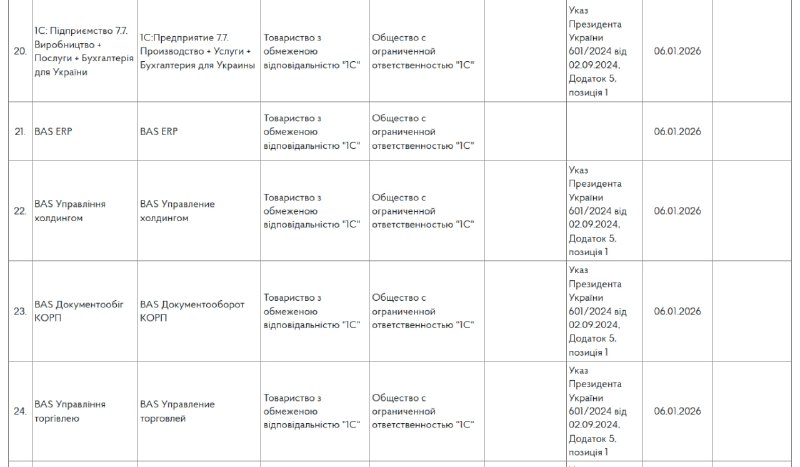 | | | | | | | | | |
|---|---|---|---|---|---|---|---|---|
| 20. | 1С: Підприємство 7.7. Виробництво + Послуги + Бухгалтерія для України | 1С:Предприятие 7.7. Производство + Услуги + Бухгалтерия для Украины | Товариство з обмеженою відповідальністю "1С" | Общество с ограниченной ответственностью "1С" | | Указ Президента України 601/2024 від 02.09.2024, Додаток 5, позиція 1 | 06.01.2026 | |
| 21. | BAS ERP | BAS ERP | Товариство з обмеженою відповідальністю "1С" | Общество с ограниченной ответственностью "1С" | | | 06.01.2026 | |
| 22. | BAS Управління холдингом | BAS Управление холдингом | Товариство з обмеженою відповідальністю "1С" | Общество с ограниченной ответственностью "1С" | | Указ Президента України 601/2024 від 02.09.2024, Додаток 5, позиція 1 | 06.01.2026 | |
| 23. | BAS Документообіг КОРП | BAS Документооборот КОРП | Товариство з обмеженою відповідальністю "1С" | Общество с ограниченной ответственностью "1С" | | Указ Президента України 601/2024 від 02.09.2024, Додаток 5, позиція 1 | 06.01.2026 | |
| 24. | BAS Управління торгівлею | BAS Управление торговлей | Товариство з обмеженою відповідальністю "1С" | Общество с ограниченной ответственностью "1С" | | Указ Президента України 601/2024 від 02.09.2024, Додаток 5, позиція 1 | 06.01.2026 | |